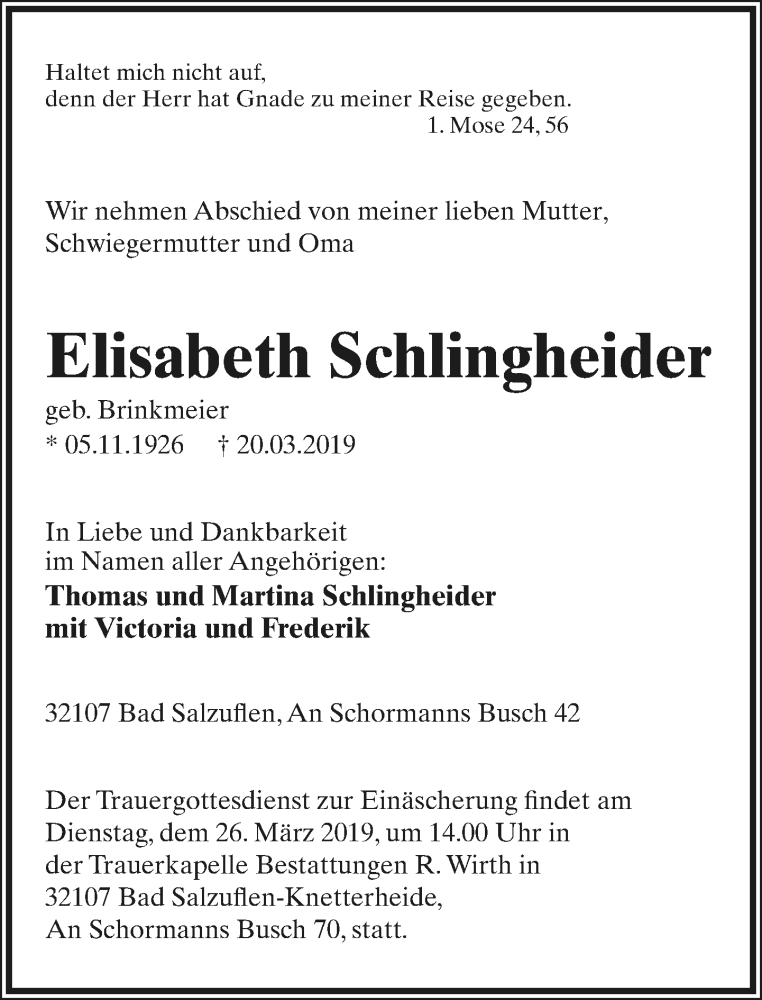 Haltet mich nicht auf,
denn der Herr hat Gnade zu meiner Reise gegeben.
1. Mose 24, 56

Wir nehmen Abschied von meiner lieben Mutter,
Schwiegermutter und Oma

Elisabeth Schlingheider

geb. Brinkmeier
* 05.11.1926 † 20.03.2019

In Liebe und Dankbarkeit
im Namen aller Angehörigen:
Thomas und Martina Schlingheider
mit Victoria und Frederik

32107 Bad Salzuflen, An Schormanns Busch 42

Der Trauergottesdienst zur Einäscherung findet am Dienstag, dem 26. März 2019, um 14.00 Uhr in der Trauerkapelle Bestattungen R. Wirth in 32107 Bad Salzuflen-Knetterheide, An Schormanns Busch 70, statt.